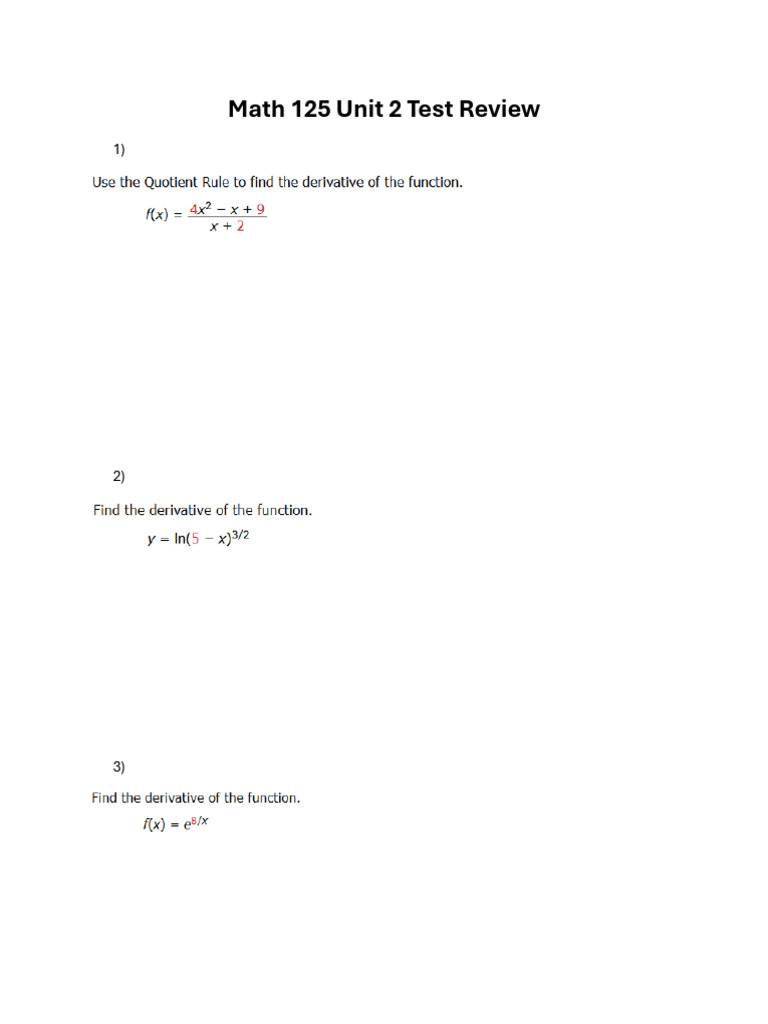 Math 125 Unit 2 Test Review

1)

Use the Quotient Rule to find the derivative of the function.

$f(x) = \frac{4x^2 - x + 9}{x + 2}$

2)

Find the derivative of the function.

$y = \ln(5 - x)^{3/2}$

3)

Find the derivative of the function.

$f(x) = e^{8/x}$